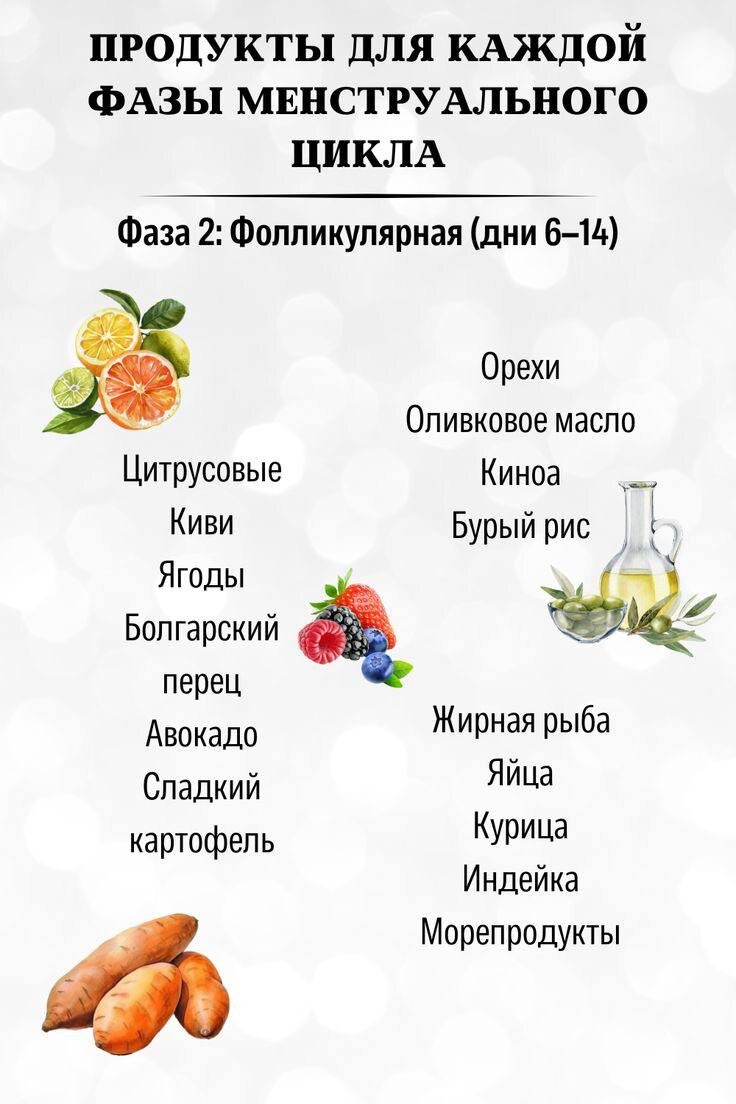 ПРОДУКТЫ ДЛЯ КАЖДОЙ ФАЗЫ МЕНСТРУАЛЬНОГО ЦИКЛА

Фаза 2: Фолликулярная (дни 6–14)

Цитрусовые
Киви
Ягоды
Болгарский перец
Авокадо
Сладкий картофель

Орехи
Оливковое масло
Киноа
Бурый рис

Жирная рыба
Яйца
Курица
Индейка
Морепродукты